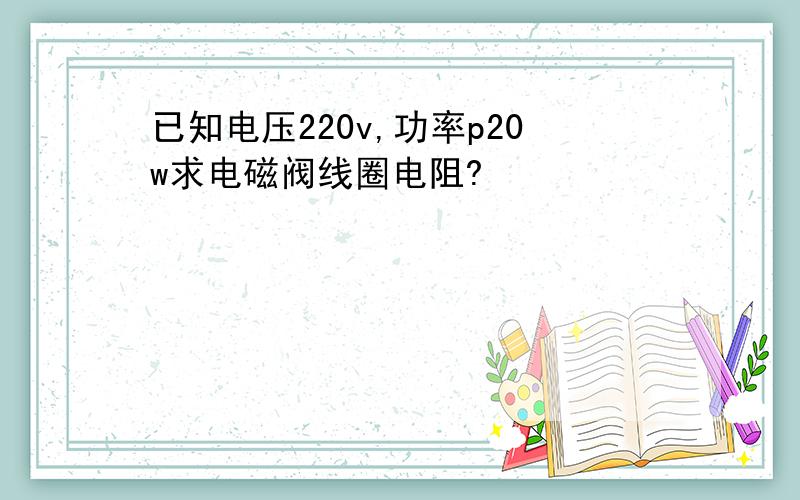 已知电压220v,功率p20w求电磁阀线圈电阻?